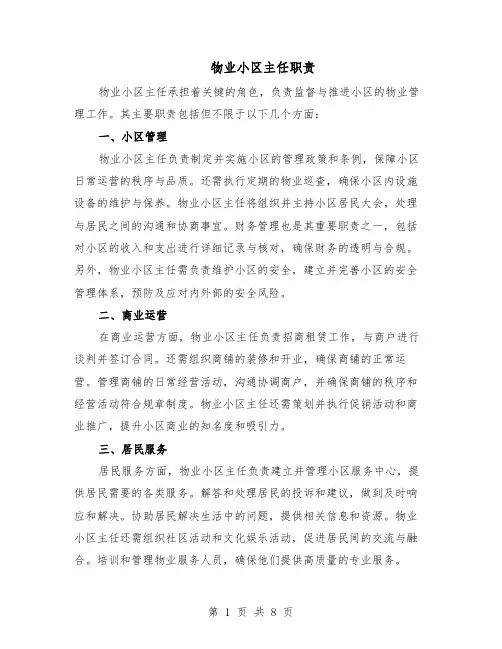 物业小区主任职责

物业小区主任承担着关键的角色，负责监督与推进小区的物业管理工作。其主要职责包括但不限于以下几个方面：

一、小区管理

物业小区主任负责制定并实施小区的管理政策和条例，保障小区日常运营的秩序与品质。还需执行定期的物业巡查，确保小区内设施设备的维护与保养。物业小区主任将组织并主持小区居民大会，处理与居民之间的沟通和协商事宜。财务管理也是其重要职责之一，包括对小区的收入和支出进行详细记录与核对，确保财务的透明与合规。另外，物业小区主任需负责维护小区的安全，建立并完善小区的安全管理体系，预防及应对内外部的安全风险。

二、商业运营

在商业运营方面，物业小区主任负责招商租赁工作，与商户进行谈判并签订合同。还需组织商铺的装修和开业，确保商铺的正常运营。管理商铺的日常经营活动，沟通协调商户，并确保商铺的秩序和经营活动符合规章制度。物业小区主任还需策划并执行促销活动和商业推广，提升小区商业的知名度和吸引力。

三、居民服务

居民服务方面，物业小区主任负责建立并管理小区服务中心，提供居民需要的各类服务。解答和处理居民的投诉和建议，做到及时响应和解决。协助居民解决生活中的问题，提供相关信息和资源。物业小区主任还需组织社区活动和文化娱乐活动，促进居民间的交流与融合。培训和管理物业服务人员，确保他们提供高质量的专业服务。

第 1 页 共 8 页